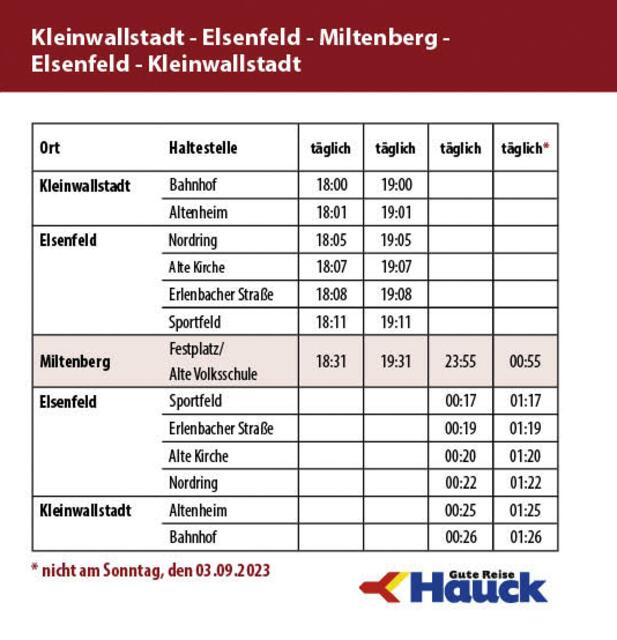 Kleinwallstadt - Elsenfeld - Miltenberg - Elsenfeld - Kleinwallstadt

| Ort | Haltestelle | täglich | täglich | täglich | täglich* |
|---|---|---|---|---|---|
| Kleinwallstadt | Bahnhof | 18:00 | 19:00 | | |
| | Altenheim | 18:01 | 19:01 | | |
| Elsenfeld | Nordring | 18:05 | 19:05 | | |
| | Alte Kirche | 18:07 | 19:07 | | |
| | Erlenbacher Straße | 18:08 | 19:08 | | |
| | Sportfeld | 18:11 | 19:11 | | |
| Miltenberg | Festplatz/ Alte Volksschule | 18:31 | 19:31 | 23:55 | 00:55 |
| Elsenfeld | Sportfeld | | | 00:17 | 01:17 |
| | Erlenbacher Straße | | | 00:19 | 01:19 |
| | Alte Kirche | | | 00:20 | 01:20 |
| | Nordring | | | 00:22 | 01:22 |
| Kleinwallstadt | Altenheim | | | 00:25 | 01:25 |
| | Bahnhof | | | 00:26 | 01:26 |

* nicht am Sonntag, den 03.09.2023

Gute Reise Hauck